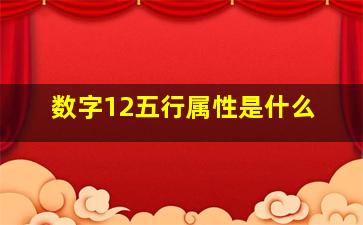 数字12五行属性是什么